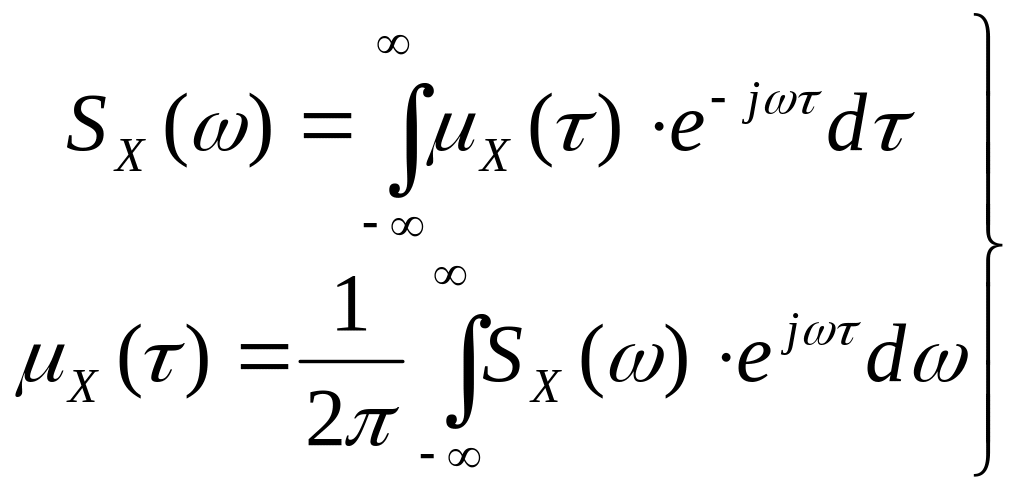 $S_X(\omega) = \int_{-\infty}^{\infty} \mu_X(\tau) \cdot e^{-j\omega\tau} d\tau$

$\mu_X(\tau) = \frac{1}{2\pi} \int_{-\infty}^{\infty} S_X(\omega) \cdot e^{j\omega\tau} d\omega$